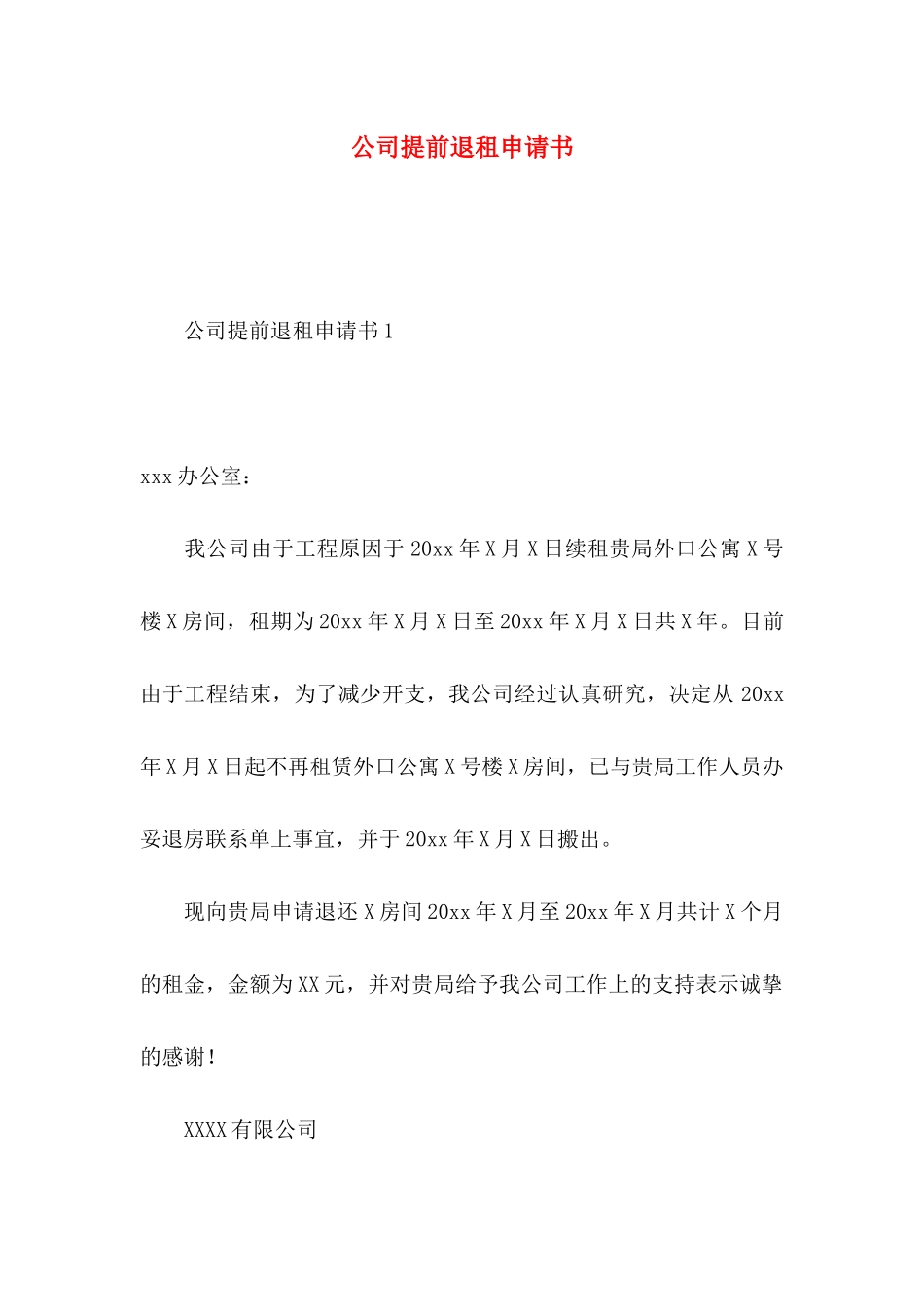 公司提前退租申请书

公司提前退租申请书1

xxx办公室：

我公司由于工程原因于20xx年X月X日续租贵局外口公寓X号楼X房间，租期为20xx年X月X日至20xx年X月X日共X年。目前由于工程结束，为了减少开支，我公司经过认真研究，决定从20xx年X月X日起不再租赁外口公寓X号楼X房间，已与贵局工作人员办妥退房联系单上事宜，并于20xx年X月X日搬出。

现向贵局申请退还X房间20xx年X月至20xx年X月共计X个月的租金，金额为XX元，并对贵局给予我公司工作上的支持表示诚挚的感谢！

XXXX有限公司